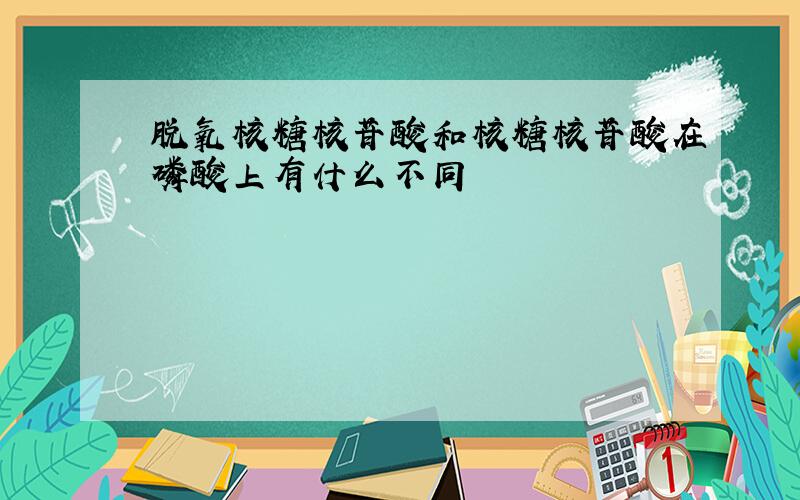 脱氧核糖核苷酸和核糖核苷酸在磷酸上有什么不同